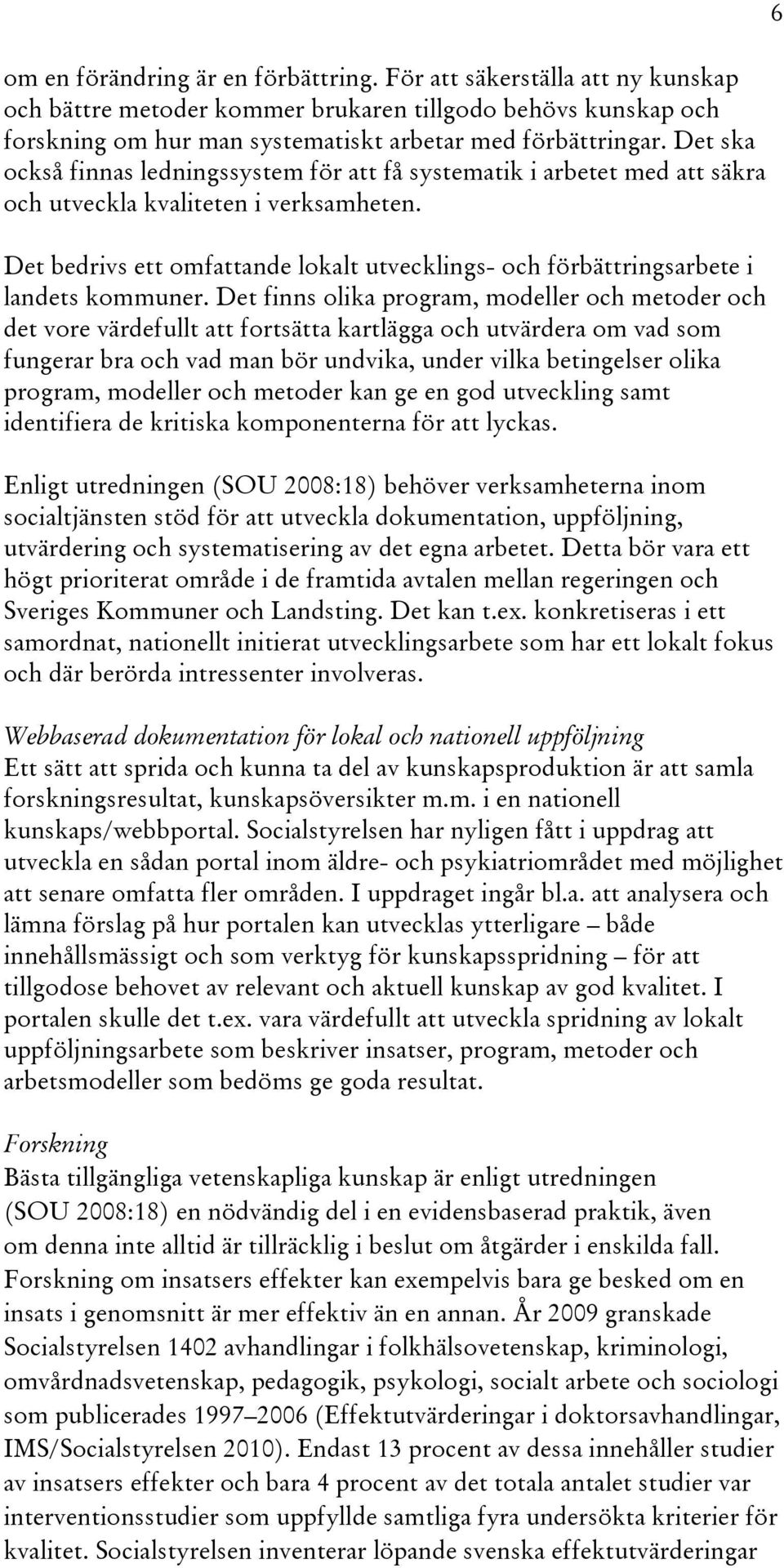 6

om en förändring är en förbättring. För att säkerställa att ny kunskap och bättre metoder kommer brukaren tillgodo behövs kunskap och forskning om hur man systematiskt arbetar med förbättringar. Det ska också finnas ledningssystem för att få systematik i arbetet med att säkra och utveckla kvaliteten i verksamheten.

Det bedrivs ett omfattande lokalt utvecklings- och förbättringsarbete i landets kommuner. Det finns olika program, modeller och metoder och det vore värdefullt att fortsätta kartlägga och utvärdera om vad som fungerar bra och vad man bör undvika, under vilka betingelser olika program, modeller och metoder kan ge en god utveckling samt identifiera de kritiska komponenterna för att lyckas.

Enligt utredningen (SOU 2008:18) behöver verksamheterna inom socialtjänsten stöd för att utveckla dokumentation, uppföljning, utvärdering och systematisering av det egna arbetet. Detta bör vara ett högt prioriterat område i de framtida avtalen mellan regeringen och Sveriges Kommuner och Landsting. Det kan t.ex. konkretiseras i ett samordnat, nationellt initierat utvecklingsarbete som har ett lokalt fokus och där berörda intressenter involveras.

Webbaserad dokumentation för lokal och nationell uppföljning
Ett sätt att sprida och kunna ta del av kunskapsproduktion är att samla forskningsresultat, kunskapsöversikter m.m. i en nationell kunskaps/webbportal. Socialstyrelsen har nyligen fått i uppdrag att utveckla en sådan portal inom äldre- och psykiatriområdet med möjlighet att senare omfatta fler områden. I uppdraget ingår bl.a. att analysera och lämna förslag på hur portalen kan utvecklas ytterligare – både innehållsmässigt och som verktyg för kunskapsspridning – för att tillgodose behovet av relevant och aktuell kunskap av god kvalitet. I portalen skulle det t.ex. vara värdefullt att utveckla spridning av lokalt uppföljningsarbete som beskriver insatser, program, metoder och arbetsmodeller som bedöms ge goda resultat.

Forskning
Bästa tillgängliga vetenskapliga kunskap är enligt utredningen (SOU 2008:18) en nödvändig del i en evidensbaserad praktik, även om denna inte alltid är tillräcklig i beslut om åtgärder i enskilda fall. Forskning om insatsers effekter kan exempelvis bara ge besked om en insats i genomsnitt är mer effektiv än en annan. År 2009 granskade Socialstyrelsen 1402 avhandlingar i folkhälsovetenskap, kriminologi, omvårdnadsvetenskap, pedagogik, psykologi, socialt arbete och sociologi som publicerades 1997–2006 (Effektutvärderingar i doktorsavhandlingar, IMS/Socialstyrelsen 2010). Endast 13 procent av dessa innehåller studier av insatsers effekter och bara 4 procent av det totala antalet studier var interventionsstudier som uppfyllde samtliga fyra undersökta kriterier för kvalitet. Socialstyrelsen inventerar löpande svenska effektutvärderingar